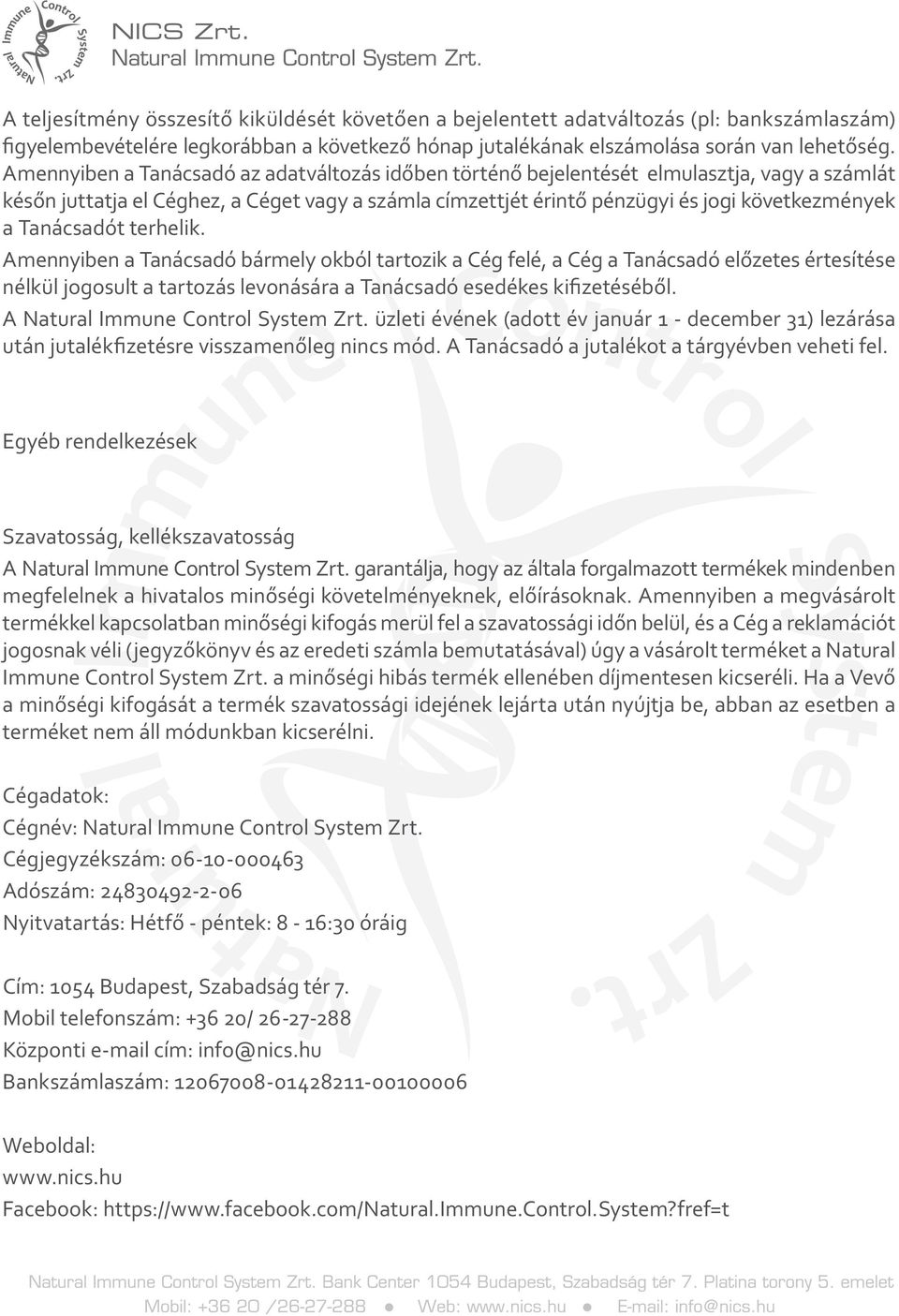 Natural Immune Control System Zrt.

NICS Zrt.
Natural Immune Control System Zrt.

A teljesítmény összesítő kiküldését követően a bejelentett adatváltozás (pl: bankszámlaszám) figyelembevételére legkorábban a következő hónap jutalékának elszámolása során van lehetőség. Amennyiben a Tanácsadó az adatváltozás időben történő bejelentését elmulasztja, vagy a számlát későn juttatja el Céghez, a Céget vagy a számla címzettjét érintő pénzügyi és jogi következmények a Tanácsadót terhelik.

Amennyiben a Tanácsadó bármely okból tartozik a Cég felé, a Cég a Tanácsadó előzetes értesítése nélkül jogosult a tartozás levonására a Tanácsadó esedékes kifizetéséből.

A Natural Immune Control System Zrt. üzleti évének (adott év január 1 - december 31) lezárása után jutalékfizetésre visszamenőleg nincs mód. A Tanácsadó a jutalékot a tárgyévben veheti fel.

Egyéb rendelkezések

Szavatosság, kellékszavatosság

A Natural Immune Control System Zrt. garantálja, hogy az általa forgalmazott termékek mindenben megfelelnek a hivatalos minőségi követelményeknek, előírásoknak. Amennyiben a megvásárolt termékkel kapcsolatban minőségi kifogás merül fel a szavatossági időn belül, és a Cég a reklamációt jogosnak véli (jegyzőkönyv és az eredeti számla bemutatásával) úgy a vásárolt terméket a Natural Immune Control System Zrt. a minőségi hibás termék ellenében díjmentesen kicseréli. Ha a Vevő a minőségi kifogását a termék szavatossági idejének lejárta után nyújtja be, abban az esetben a terméket nem áll módunkban kicserélni.

Cégadatok:
Cégnév: Natural Immune Control System Zrt.
Cégjegyzékszám: 06-10-000463
Adószám: 24830492-2-06
Nyitvatartás: Hétfő - péntek: 8 - 16:30 óráig

Cím: 1054 Budapest, Szabadság tér 7.
Mobil telefonszám: +36 20/ 26-27-288
Központi e-mail cím: info@nics.hu
Bankszámlaszám: 12067008-01428211-00100006

Weboldal:
www.nics.hu
Facebook: https://www.facebook.com/Natural.Immune.Control.System?fref=t

Natural Immune Control System Zrt. Bank Center 1054 Budapest, Szabadság tér 7. Platina torony 5. emelet
Mobil: +36 20 /26-27-288 ● Web: www.nics.hu ● E-mail: info@nics.hu